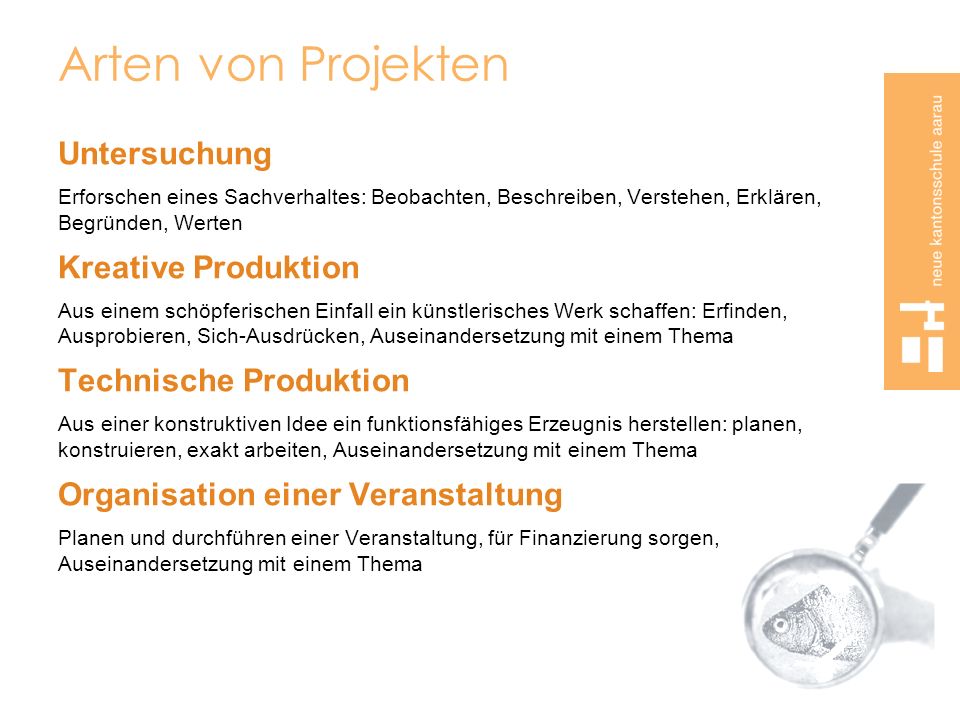 Arten von Projekten

Untersuchung

Erforschen eines Sachverhaltes: Beobachten, Beschreiben, Verstehen, Erklären, Begründen, Werten

Kreative Produktion

Aus einem schöpferischen Einfall ein künstlerisches Werk schaffen: Erfinden, Ausprobieren, Sich-Ausdrücken, Auseinandersetzung mit einem Thema

Technische Produktion

Aus einer konstruktiven Idee ein funktionsfähiges Erzeugnis herstellen: planen, konstruieren, exakt arbeiten, Auseinandersetzung mit einem Thema

Organisation einer Veranstaltung

Planen und durchführen einer Veranstaltung, für Finanzierung sorgen, Auseinandersetzung mit einem Thema

neue kantonsschule aarau